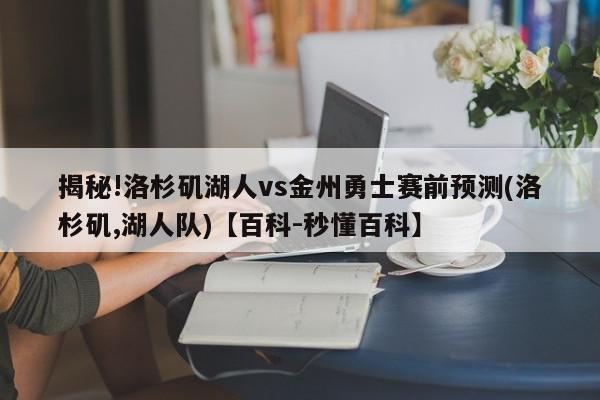 揭秘!洛杉矶湖人vs金州勇士赛前预测(洛杉矶,湖人队)【百科-秒懂百科】